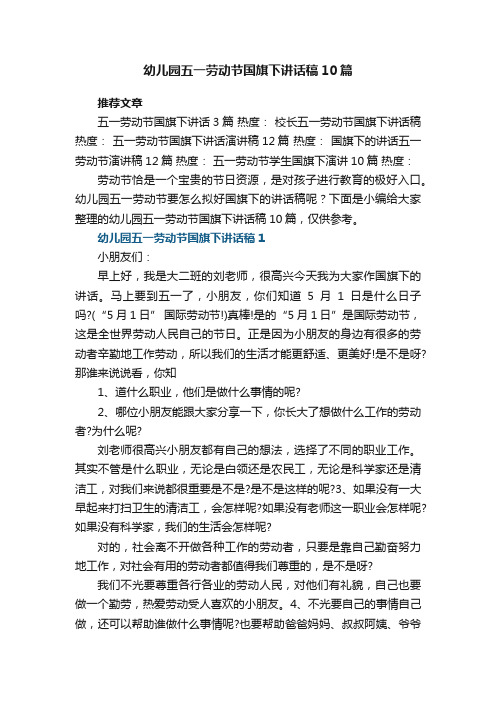 幼儿园五一劳动节国旗下讲话稿10篇

推荐文章

五一劳动节国旗下讲话3篇 热度： 校长五一劳动节国旗下讲话稿 热度： 五一劳动节国旗下讲话演讲稿12篇 热度： 国旗下的讲话五一劳动节演讲稿12篇 热度： 五一劳动节学生国旗下演讲10篇 热度：

劳动节恰是一个宝贵的节日资源，是对孩子进行教育的极好入口。幼儿园五一劳动节要怎么拟好国旗下的讲话稿呢？下面是小编给大家整理的幼儿园五一劳动节国旗下讲话稿10篇，仅供参考。

幼儿园五一劳动节国旗下讲话稿1

小朋友们：

早上好，我是大二班的刘老师，很高兴今天我为大家作国旗下的讲话。马上要到五一了，小朋友，你们知道 5 月 1 日是什么日子吗?(“5月1日” 国际劳动节!)真棒!是的“5月1日”是国际劳动节，这是全世界劳动人民自己的节日。正是因为小朋友的身边有很多的劳动者辛勤地工作劳动，所以我们的生活才能更舒适、更美好!是不是呀?那谁来说说看，你知

1、道什么职业，他们是做什么事情的呢?

2、哪位小朋友能跟大家分享一下，你长大了想做什么工作的劳动者?为什么呢?

刘老师很高兴小朋友都有自己的想法，选择了不同的职业工作。其实不管是什么职业，无论是白领还是农民工，无论是科学家还是清洁工，对我们来说都很重要是不是?是不是这样的呢?3、如果没有一大早起来打扫卫生的清洁工，会怎样呢?如果没有老师这一职业会怎样呢?如果没有科学家，我们的生活会怎样呢?

对的，社会离不开做各种工作的劳动者，只要是靠自己勤奋努力地工作，对社会有用的劳动者都值得我们尊重的，是不是呀?

我们不光要尊重各行各业的劳动人民，对他们有礼貌，自己也要做一个勤劳，热爱劳动受人喜欢的小朋友。4、不光要自己的事情自己做，还可以帮助谁做什么事情呢?也要帮助爸爸妈妈、叔叔阿姨、爷爷